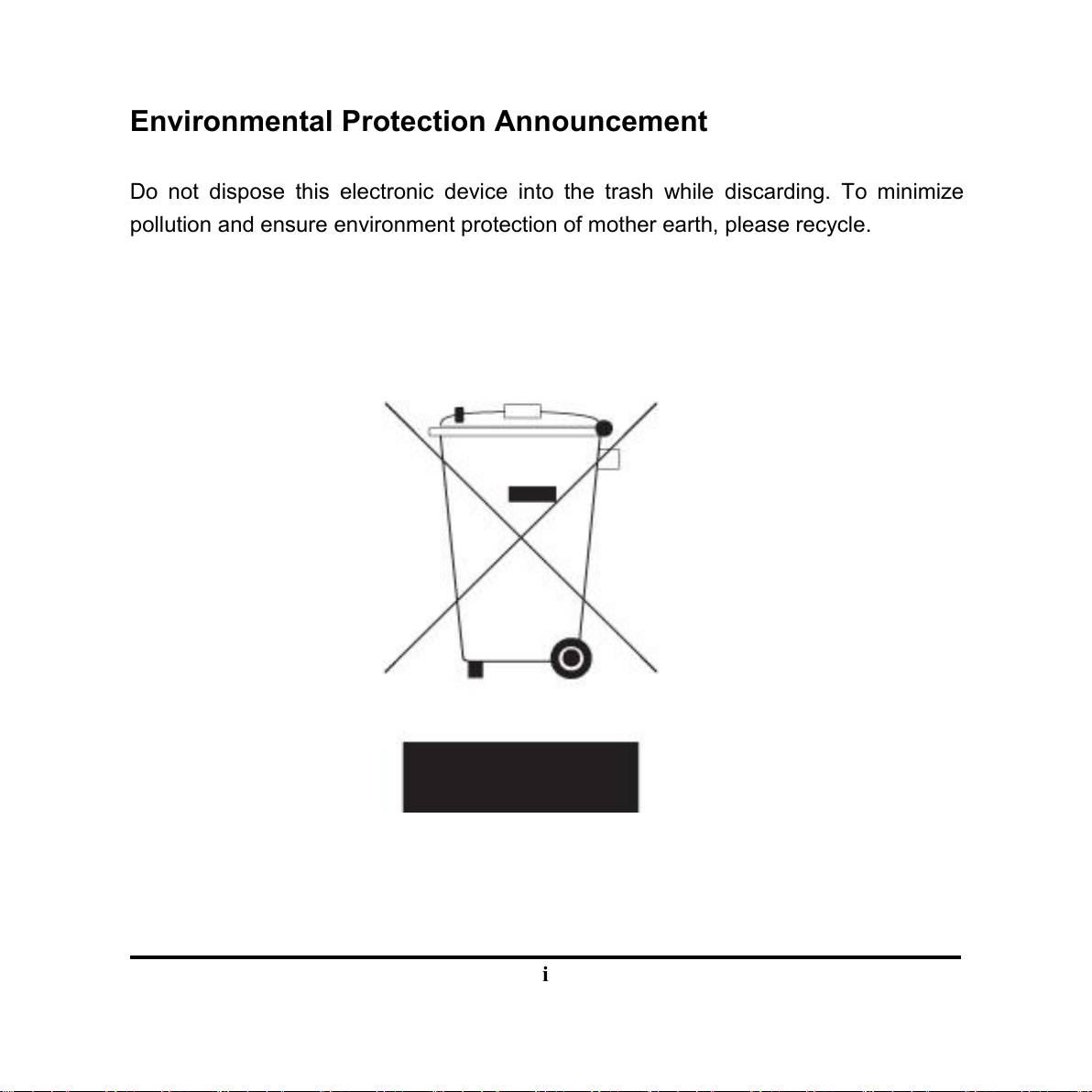 Environmental Protection Announcement

Do not dispose this electronic device into the trash while discarding. To minimize pollution and ensure environment protection of mother earth, please recycle.

i